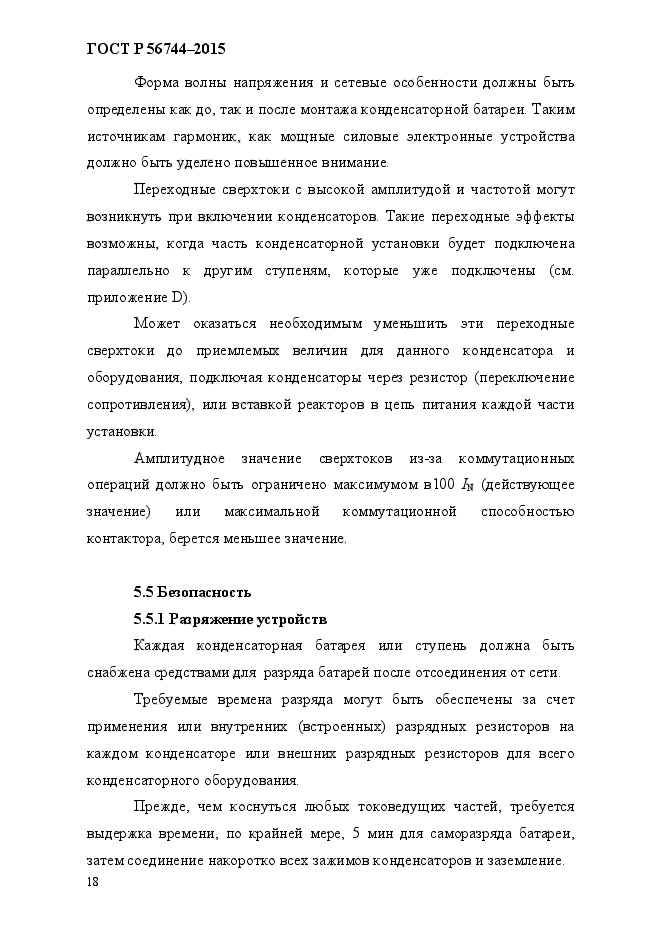 ГОСТ Р 56744–2015

Форма волны напряжения и сетевые особенности должны быть определены как до, так и после монтажа конденсаторной батареи. Таким источникам гармоник, как мощные силовые электронные устройства должно быть уделено повышенное внимание.

Переходные сверхтоки с высокой амплитудой и частотой могут возникнуть при включении конденсаторов. Такие переходные эффекты возможны, когда часть конденсаторной установки будет подключена параллельно к другим ступеням, которые уже подключены (см. приложение D).

Может оказаться необходимым уменьшить эти переходные сверхтоки до приемлемых величин для данного конденсатора и оборудования, подключая конденсаторы через резистор (переключение сопротивления), или вставкой реакторов в цепь питания каждой части установки.

Амплитудное значение сверхтоков из-за коммутационных операций должно быть ограничено максимумом в100 $I_N$ (действующее значение) или максимальной коммутационной способностью контактора, берется меньшее значение.

5.5 Безопасность

5.5.1 Разряжение устройств

Каждая конденсаторная батарея или ступень должна быть снабжена средствами для разряда батарей после отсоединения от сети.

Требуемые времена разряда могут быть обеспечены за счет применения или внутренних (встроенных) разрядных резисторов на каждом конденсаторе или внешних разрядных резисторов для всего конденсаторного оборудования.

Прежде, чем коснуться любых токоведущих частей, требуется выдержка времени, по крайней мере, 5 мин для саморазряда батареи, затем соединение накоротко всех зажимов конденсаторов и заземление.

18